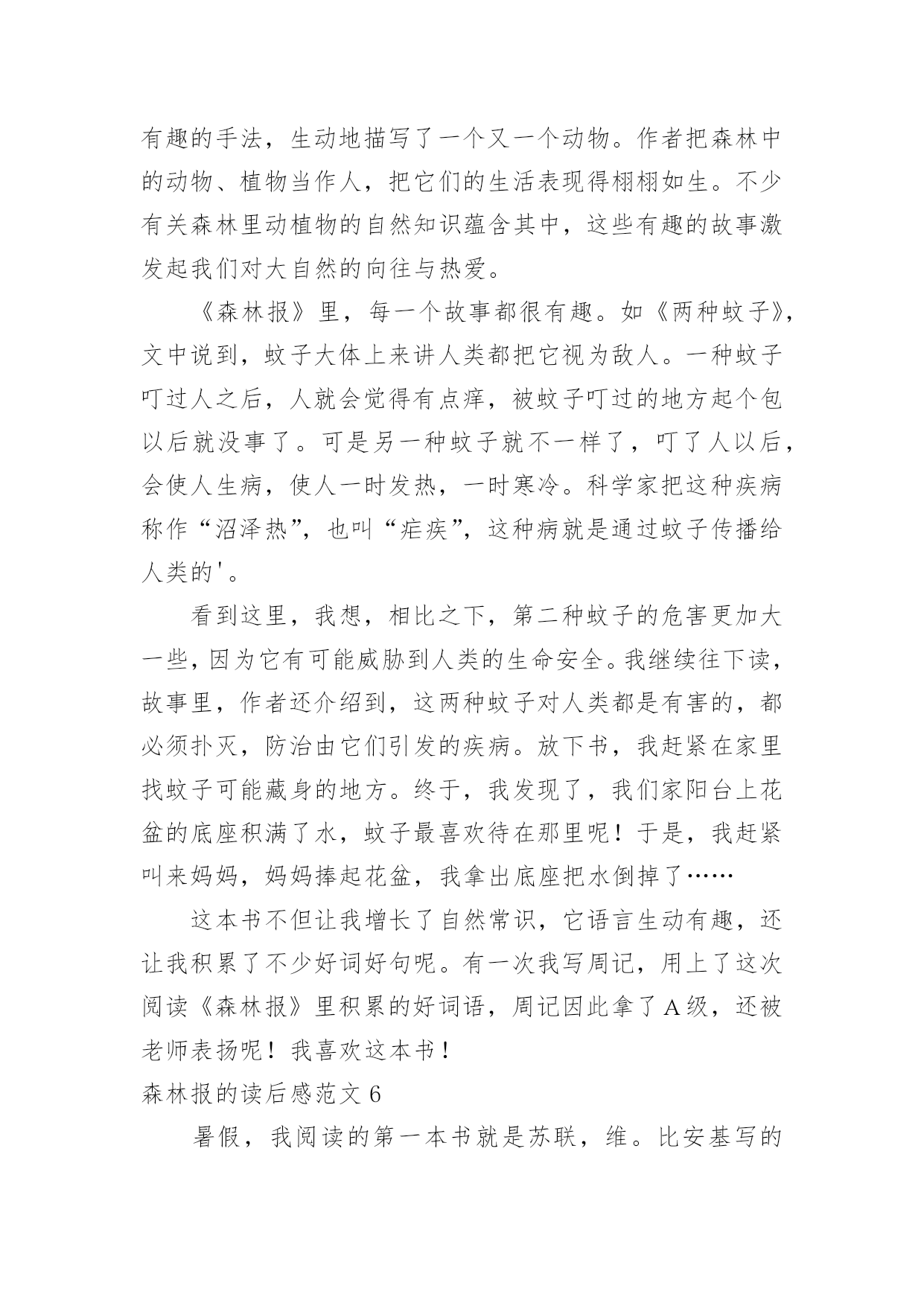 有趣的手法，生动地描写了一个又一个动物。作者把森林中的动物、植物当作人，把它们的生活表现得栩栩如生。不少有关森林里动植物的自然知识蕴含其中，这些有趣的故事激发起我们对大自然的向往与热爱。

《森林报》里，每一个故事都很有趣。如《两种蚊子》，文中说到，蚊子大体上来讲人类都把它视为敌人。一种蚊子叮过人之后，人就会觉得有点痒，被蚊子叮过的地方起个包以后就没事了。可是另一种蚊子就不一样了，叮了人以后，会使人生病，使人一时发热，一时寒冷。科学家把这种疾病称作“沼泽热”，也叫“疟疾”，这种病就是通过蚊子传播给人类的'。

看到这里，我想，相比之下，第二种蚊子的危害更加大一些，因为它有可能威胁到人类的生命安全。我继续往下读，故事里，作者还介绍到，这两种蚊子对人类都是有害的，都必须扑灭，防治由它们引发的疾病。放下书，我赶紧在家里找蚊子可能藏身的地方。终于，我发现了，我们家阳台上花盆的底座积满了水，蚊子最喜欢待在那里呢！于是，我赶紧叫来妈妈，妈妈捧起花盆，我拿出底座把水倒掉了……

这本书不但让我增长了自然常识，它语言生动有趣，还让我积累了不少好词好句呢。有一次我写周记，用上了这次阅读《森林报》里积累的好词语，周记因此拿了A级，还被老师表扬呢！我喜欢这本书！

森林报的读后感范文6

暑假，我阅读的第一本书就是苏联，维。比安基写的